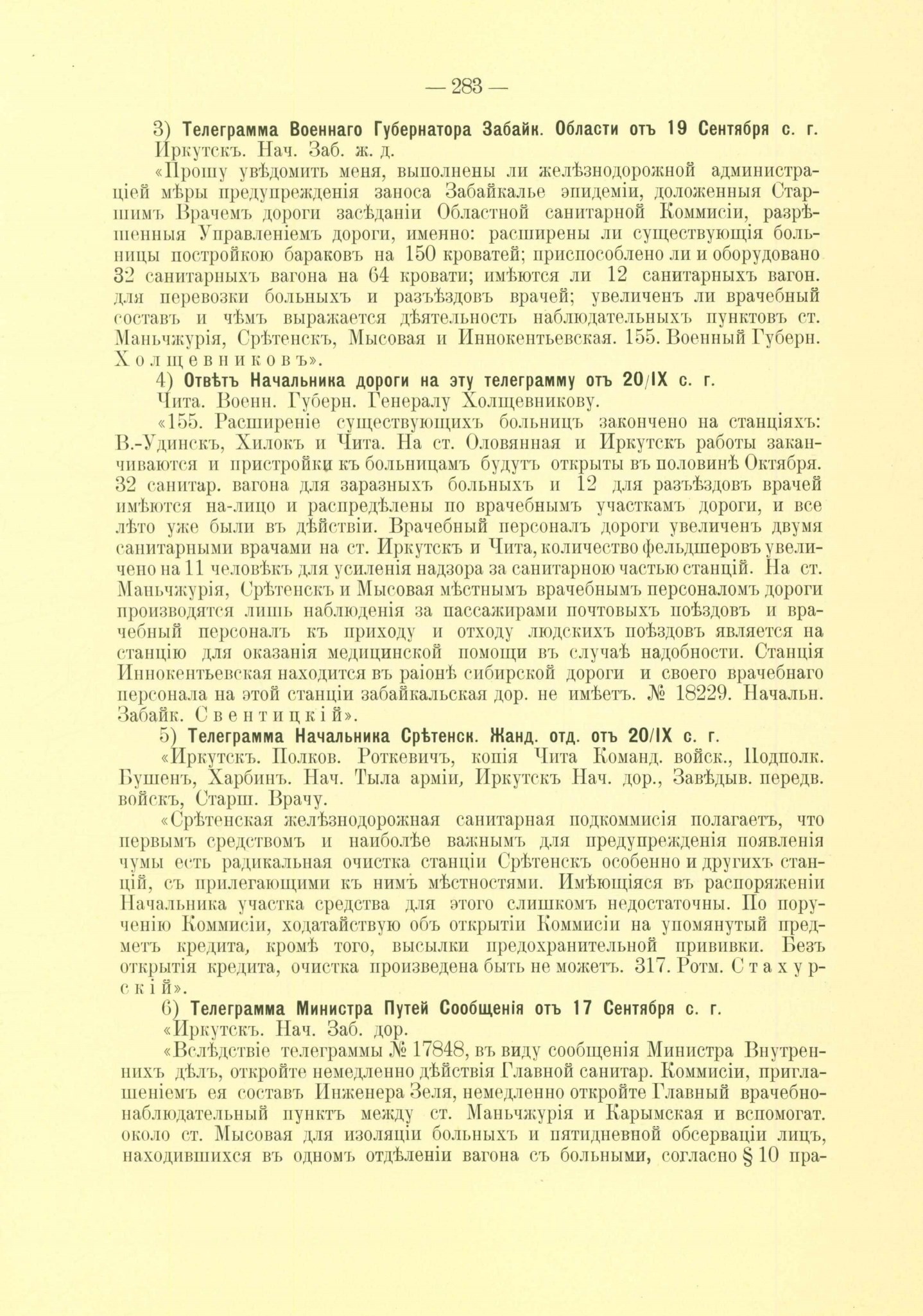 — 283 —

3) Телеграмма Военнаго Губернатора Забайк. Области отъ 19 Сентября с. г.

Иркутскъ. Нач. Заб. ж. д.

«Прошу увѣдомить меня, выполнены ли желѣзнодорожной администраціей мѣры предупрежденія заноса Забайкалье эпидеміи, доложенныя Старшимъ Врачемъ дороги засѣданіи Областной санитарной Коммисіи, разрѣшенныя Управленіемъ дороги, именно: расширены ли существующія больницы постройкою бараковъ на 150 кроватей; приспособлено ли и оборудовано 32 санитарныхъ вагона на 64 кровати; имѣются ли 12 санитарныхъ вагон. для перевозки больныхъ и разъѣздовъ врачей; увеличенъ ли врачебный составъ и чѣмъ выражается дѣятельность наблюдательныхъ пунктовъ ст. Маньчжурія, Срѣтенскъ, Мысовая и Иннокентьевская. 155. Военный Губерн. Холщевниковъ».

4) Отвѣтъ Начальника дороги на эту телеграмму отъ 20/IX с. г.

Чита. Военн. Губерн. Генералу Холщевникову.

«155. Расширеніе существующихъ больницъ закончено на станціяхъ: В.-Удинскъ, Хилокъ и Чита. На ст. Оловянная и Иркутскъ работы заканчиваются и пристройки къ больницамъ будутъ открыты въ половинѣ Октября. 32 санитар. вагона для заразныхъ больныхъ и 12 для разъѣздовъ врачей имѣются на-лицо и распредѣлены по врачебнымъ участкамъ дороги, и все лѣто уже были въ дѣйствіи. Врачебный персоналъ дороги увеличенъ двумя санитарными врачами на ст. Иркутскъ и Чита, количество фельдшеровъ увеличено на 11 человѣкъ для усиленія надзора за санитарною частью станцій. На ст. Маньчжурія, Срѣтенскъ и Мысовая мѣстнымъ врачебнымъ персоналомъ дороги производятся лишь наблюденія за пассажирами почтовыхъ поѣздовъ и врачебный персоналъ къ приходу и отходу людскихъ поѣздовъ является на станцію для оказанія медицинской помощи въ случаѣ надобности. Станція Иннокентьевская находится въ раіонѣ сибирской дороги и своего врачебнаго персонала на этой станціи забайкальская дор. не имѣетъ. № 18229. Начальн. Забайк. Свентицкій».

5) Телеграмма Начальника Срѣтенск. Жанд. отд. отъ 20/IX с. г.

«Иркутскъ. Полков. Роткевичъ, копія Чита Команд. войск., Подполк. Бушенъ, Харбинъ. Нач. Тыла арміи, Иркутскъ Нач. дор., Завѣдыв. передв. войскъ, Старш. Врачу.

«Срѣтенская желѣзнодорожная санитарная подкоммисія полагаетъ, что первымъ средствомъ и наиболѣе важнымъ для предупрежденія появленія чумы есть радикальная очистка станціи Срѣтенскъ особенно и другихъ станцій, съ прилегающими къ нимъ мѣстностями. Имѣющіяся въ распоряженіи Начальника участка средства для этого слишкомъ недостаточны. По порученію Коммисіи, ходатайствую объ открытіи Коммисіи на упомянутый предметъ кредита, кромѣ того, высылки предохранительной прививки. Безъ открытія кредита, очистка произведена быть не можетъ. 317. Ротм. Стахурскій».

6) Телеграмма Министра Путей Сообщенія отъ 17 Сентября с. г.

«Иркутскъ. Нач. Заб. дор.

«Вслѣдствіе телеграммы № 17848, въ виду сообщенія Министра Внутреннихъ дѣлъ, откройте немедленно дѣйствія Главной санитар. Коммисіи, приглашеніемъ ея составъ Инженера Зеля, немедленно откройте Главный врачебно-наблюдательный пунктъ между ст. Маньчжурія и Карымская и вспомогат. около ст. Мысовая для изоляціи больныхъ и пятидневной обсерваціи лицъ, находившихся въ одномъ отдѣленіи вагона съ больными, согласно § 10 пра-